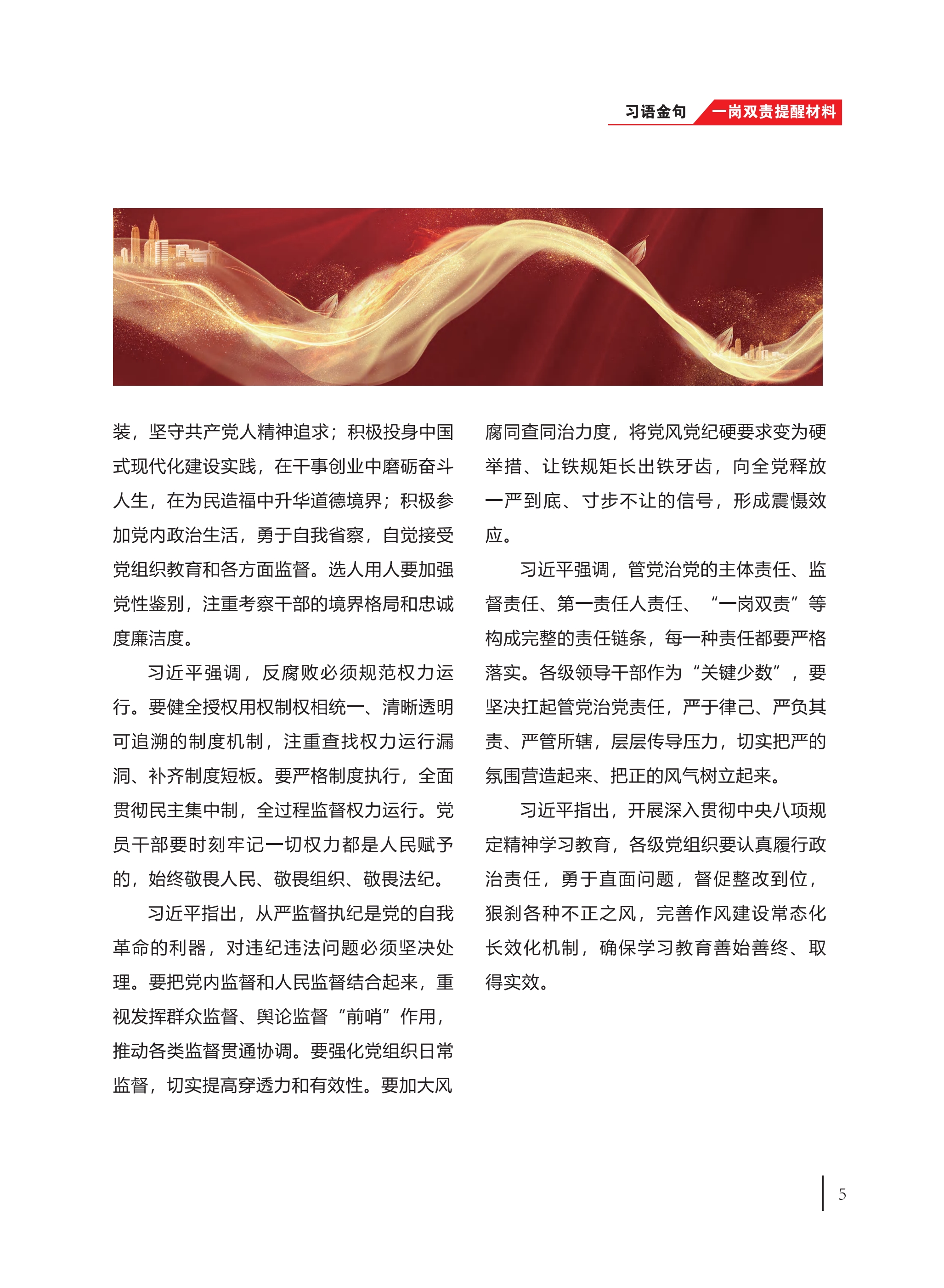 习语金句 一岗双责提醒材料

装，坚守共产党人精神追求；积极投身中国式现代化建设实践，在干事创业中磨砺奋斗人生，在为民造福中升华道德境界；积极参加党内政治生活，勇于自我省察，自觉接受党组织教育和各方面监督。选人用人要加强党性鉴别，注重考察干部的境界格局和忠诚度廉洁度。

习近平强调，反腐败必须规范权力运行。要健全授权用权制权相统一、清晰透明可追溯的制度机制，注重查找权力运行漏洞、补齐制度短板。要严格制度执行，全面贯彻民主集中制，全过程监督权力运行。党员干部要时刻牢记一切权力都是人民赋予的，始终敬畏人民、敬畏组织、敬畏法纪。

习近平指出，从严监督执纪是党的自我革命的利器，对违纪违法问题必须坚决处理。要把党内监督和人民监督结合起来，重视发挥群众监督、舆论监督“前哨”作用，推动各类监督贯通协调。要强化党组织日常监督，切实提高穿透力和有效性。要加大风腐同查同治力度，将党风党纪硬要求变为硬举措、让铁规矩长出铁牙齿，向全党释放一严到底、寸步不让的信号，形成震慑效应。

习近平强调，管党治党的主体责任、监督责任、第一责任人责任、“一岗双责”等构成完整的责任链条，每一种责任都要严格落实。各级领导干部作为“关键少数”，要坚决扛起管党治党责任，严于律己、严负其责、严管所辖，层层传导压力，切实把严的氛围营造起来、把正的风气树立起来。

习近平指出，开展深入贯彻中央八项规定精神学习教育，各级党组织要认真履行政治责任，勇于直面问题，督促整改到位，狠刹各种不正之风，完善作风建设常态化长效化机制，确保学习教育善始善终、取得实效。

5